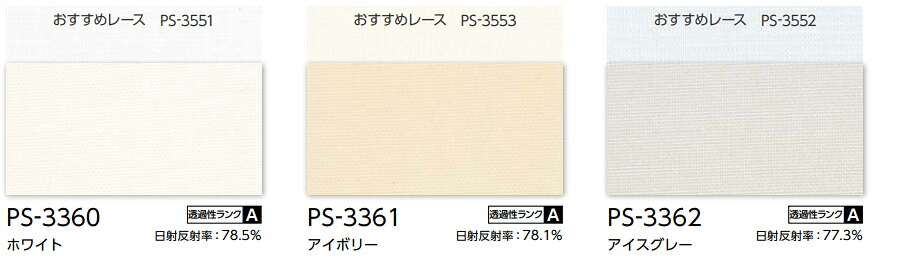 おすすめレース　PS-3551

PS-3360
透過性ランク A
ホワイト
日射反射率：78.5%

おすすめレース　PS-3553

PS-3361
透過性ランク A
アイボリー
日射反射率：78.1%

おすすめレース　PS-3552

PS-3362
透過性ランク A
アイスグレー
日射反射率：77.3%